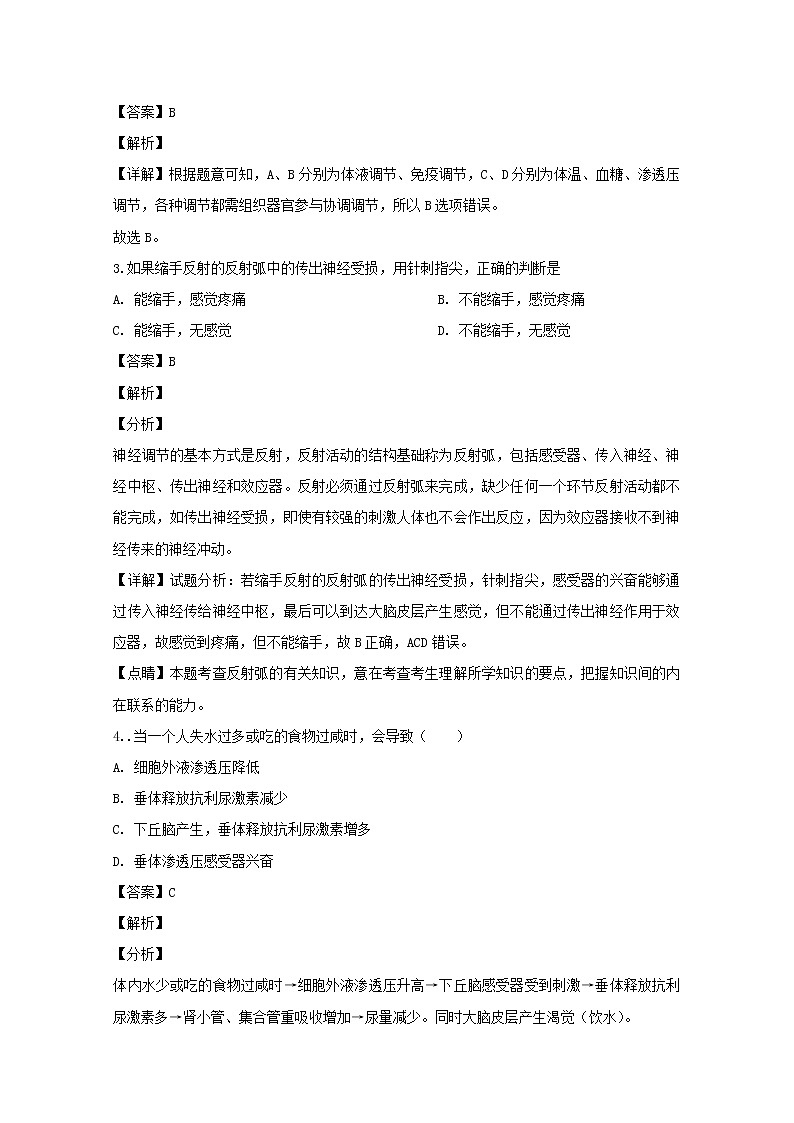 【答案】B

【解析】

【详解】根据题意可知，A、B分别为体液调节、免疫调节，C、D分别为体温、血糖、渗透压调节，各种调节都需组织器官参与协调调节，所以B选项错误。

故选B。

3.如果缩手反射的反射弧中的传出神经受损，用针刺指尖，正确的判断是

A. 能缩手，感觉疼痛

B. 不能缩手，感觉疼痛

C. 能缩手，无感觉

D. 不能缩手，无感觉

【答案】B

【解析】

【分析】

神经调节的基本方式是反射，反射活动的结构基础称为反射弧，包括感受器、传入神经、神经中枢、传出神经和效应器。反射必须通过反射弧来完成，缺少任何一个环节反射活动都不能完成，如传出神经受损，即使有较强的刺激人体也不会作出反应，因为效应器接收不到神经传来的神经冲动。

【详解】试题分析：若缩手反射的反射弧的传出神经受损，针刺指尖，感受器的兴奋能够通过传入神经传给神经中枢，最后可以到达大脑皮层产生感觉，但不能通过传出神经作用于效应器，故感觉到疼痛，但不能缩手，故B正确，ACD错误。

【点睛】本题考查反射弧的有关知识，意在考查考生理解所学知识的要点，把握知识间的内在联系的能力。

4..当一个人失水过多或吃的食物过咸时，会导致（　　）

A. 细胞外液渗透压降低

B. 垂体释放抗利尿激素减少

C. 下丘脑产生，垂体释放抗利尿激素增多

D. 垂体渗透压感受器兴奋

【答案】C

【解析】

【分析】

体内水少或吃的食物过咸时→细胞外液渗透压升高→下丘脑感受器受到刺激→垂体释放抗利尿激素多→肾小管、集合管重吸收增加→尿量减少。同时大脑皮层产生渴觉（饮水）。